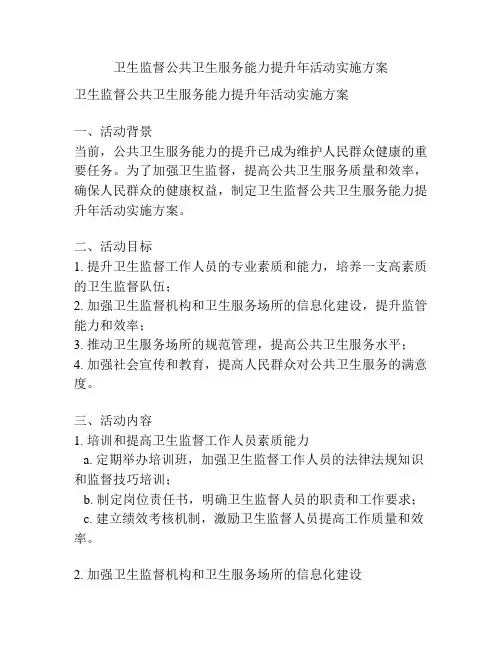 卫生监督公共卫生服务能力提升年活动实施方案

卫生监督公共卫生服务能力提升年活动实施方案

一、活动背景
当前，公共卫生服务能力的提升已成为维护人民群众健康的重要任务。为了加强卫生监督，提高公共卫生服务质量和效率，确保人民群众的健康权益，制定卫生监督公共卫生服务能力提升年活动实施方案。

二、活动目标
1. 提升卫生监督工作人员的专业素质和能力，培养一支高素质的卫生监督队伍；
2. 加强卫生监督机构和卫生服务场所的信息化建设，提升监管能力和效率；
3. 推动卫生服务场所的规范管理，提高公共卫生服务水平；
4. 加强社会宣传和教育，提高人民群众对公共卫生服务的满意度。

三、活动内容
1. 培训和提高卫生监督工作人员素质能力
a. 定期举办培训班，加强卫生监督工作人员的法律法规知识和监督技巧培训；
b. 制定岗位责任书，明确卫生监督人员的职责和工作要求；
c. 建立绩效考核机制，激励卫生监督人员提高工作质量和效率。

2. 加强卫生监督机构和卫生服务场所的信息化建设